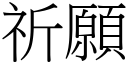 祈願